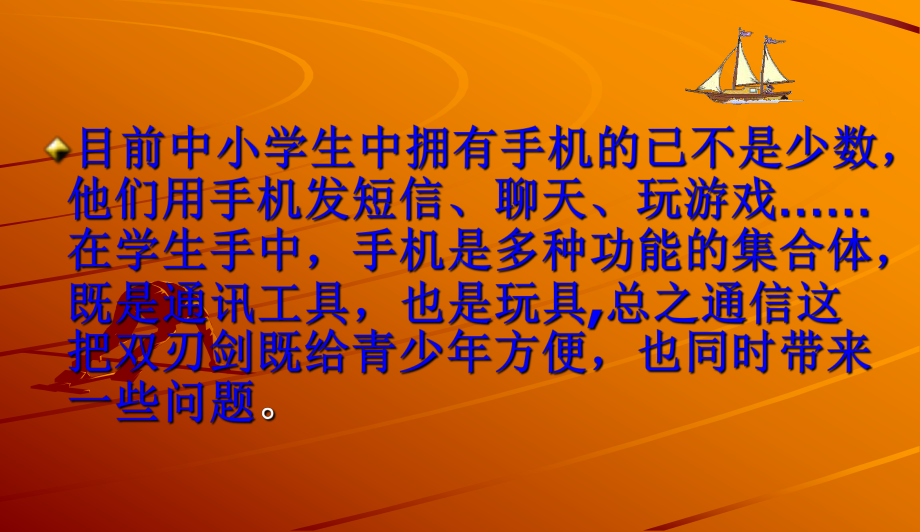 目前中小学生中拥有手机的已不是少数，他们用手机发短信、聊天、玩游戏……在学生手中，手机是多种功能的集合体，既是通讯工具，也是玩具,总之通信这把双刃剑既给青少年方便，也同时带来一些问题。